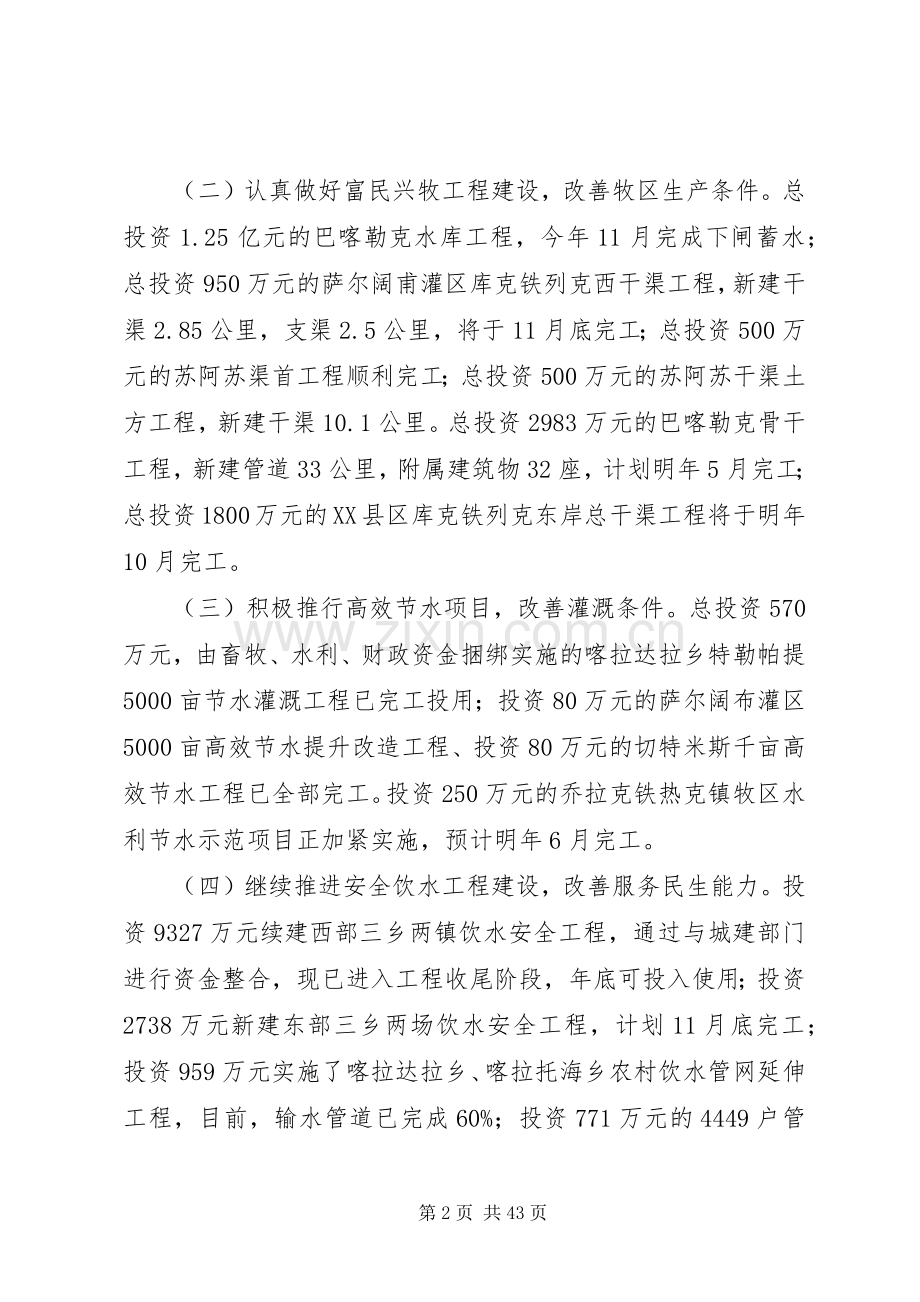 （二）认真做好富民兴牧工程建设，改善牧区生产条件。总投资1.25亿元的巴喀勒克水库工程，今年11月完成下闸蓄水；总投资950万元的萨尔阔甫灌区库克铁列克西干渠工程，新建干渠2.85公里，支渠2.5公里，将于11月底完工；总投资500万元的苏阿苏渠首工程顺利完工；总投资500万元的苏阿苏干渠土方工程，新建干渠10.1公里。总投资2983万元的巴喀勒克骨干工程，新建管道33公里，附属建筑物32座，计划明年5月完工；总投资1800万元的XX县区库克铁列克东岸总干渠工程将于明年10月完工。

（三）积极推行高效节水项目，改善灌溉条件。总投资570万元，由畜牧、水利、财政资金捆绑实施的喀拉达拉乡特勒帕提5000亩节水灌溉工程已完工投用；投资80万元的萨尔阔布灌区5000亩高效节水提升改造工程、投资80万元的切特米斯千亩高效节水工程已全部完工。投资250万元的乔拉克铁热克镇牧区水利节水示范项目正加紧实施，预计明年6月完工。

（四）继续推进安全饮水工程建设，改善服务民生能力。投资9327万元续建西部三乡两镇饮水安全工程，通过与城建部门进行资金整合，现已进入工程收尾阶段，年底可投入使用；投资2738万元新建东部三乡两场饮水安全工程，计划11月底完工；投资959万元实施了喀拉达拉乡、喀拉托海乡农村饮水管网延伸工程，目前，输水管道已完成60%；投资771万元的4449户管

第2页 共43页

www.zixin.com.cn